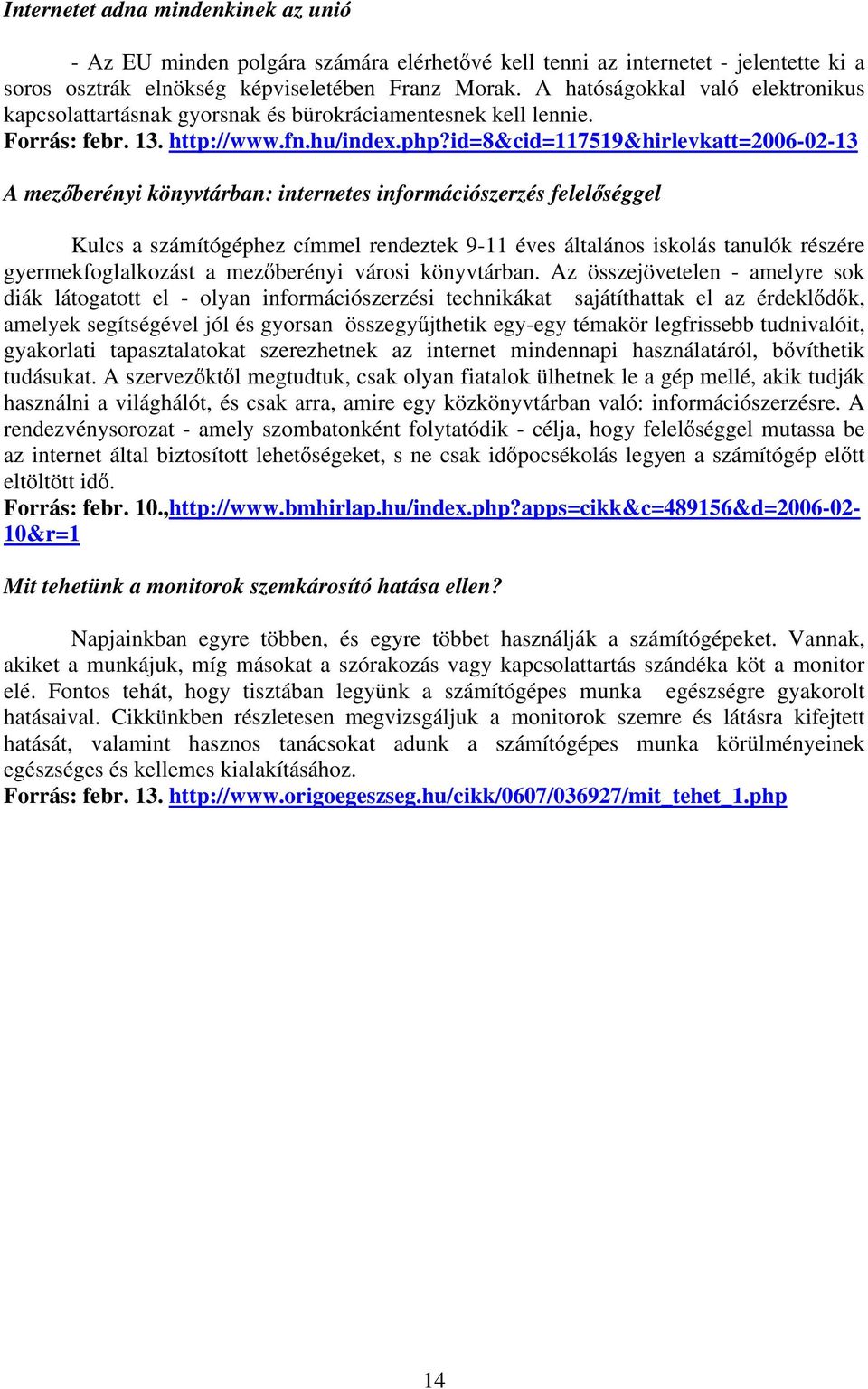 Internetet adna mindenkinek az unió

- Az EU minden polgára számára elérhetővé kell tenni az internetet - jelentette ki a soros osztrák elnökség képviseletében Franz Morak. A hatóságokkal való elektronikus kapcsolattartásnak gyorsnak és bürokráciamentesnek kell lennie.
Forrás: febr. 13. http://www.fn.hu/index.php?id=8&cid=117519&hirlevkatt=2006-02-13

A mezőberényi könyvtárban: internetes információszerzés felelőséggel

Kulcs a számítógéphez címmel rendeztek 9-11 éves általános iskolás tanulók részére gyermekfoglalkozást a mezőberényi városi könyvtárban. Az összejövetelen - amelyre sok diák látogatott el - olyan információszerzési technikákat sajátíthattak el az érdeklődők, amelyek segítségével jól és gyorsan összegyűjthetik egy-egy témakör legfrissebb tudnivalóit, gyakorlati tapasztalatokat szerezhetnek az internet mindennapi használatáról, bővíthetik tudásukat. A szervezőktől megtudtuk, csak olyan fiatalok ülhetnek le a gép mellé, akik tudják használni a világhálót, és csak arra, amire egy közkönyvtárban való: információszerzésre. A rendezvénysorozat - amely szombatonként folytatódik - célja, hogy felelőséggel mutassa be az internet által biztosított lehetőségeket, s ne csak időpocsékolás legyen a számítógép előtt eltöltött idő.
Forrás: febr. 10.,http://www.bmhirlap.hu/index.php?apps=cikk&c=489156&d=2006-02-10&r=1

Mit tehetünk a monitorok szemkárosító hatása ellen?

Napjainkban egyre többen, és egyre többet használják a számítógépeket. Vannak, akiket a munkájuk, míg másokat a szórakozás vagy kapcsolattartás szándéka köt a monitor elé. Fontos tehát, hogy tisztában legyünk a számítógépes munka egészségre gyakorolt hatásaival. Cikkünkben részletesen megvizsgáljuk a monitorok szemre és látásra kifejtett hatását, valamint hasznos tanácsokat adunk a számítógépes munka körülményeinek egészséges és kellemes kialakításához.
Forrás: febr. 13. http://www.origoegeszseg.hu/cikk/0607/036927/mit_tehet_1.php

14